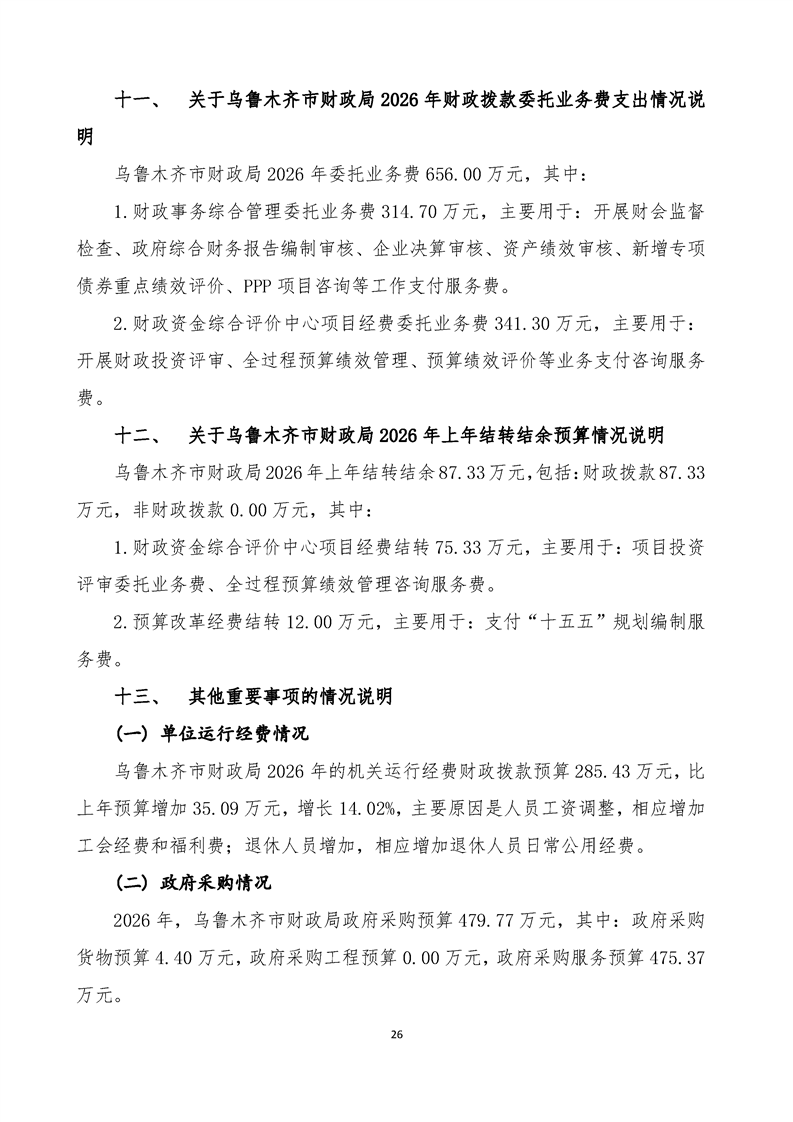 十一、　关于乌鲁木齐市财政局 2026 年财政拨款委托业务费支出情况说明

乌鲁木齐市财政局 2026 年委托业务费 656.00 万元，其中：

1.财政事务综合管理委托业务费 314.70 万元，主要用于：开展财会监督检查、政府综合财务报告编制审核、企业决算审核、资产绩效审核、新增专项债券重点绩效评价、PPP 项目咨询等工作支付服务费。

2.财政资金综合评价中心项目经费委托业务费 341.30 万元，主要用于：开展财政投资评审、全过程预算绩效管理、预算绩效评价等业务支付咨询服务费。

十二、　关于乌鲁木齐市财政局 2026 年上年结转结余预算情况说明

乌鲁木齐市财政局 2026 年上年结转结余 87.33 万元，包括：财政拨款 87.33 万元，非财政拨款 0.00 万元，其中：

1.财政资金综合评价中心项目经费结转 75.33 万元，主要用于：项目投资评审委托业务费、全过程预算绩效管理咨询服务费。

2.预算改革经费结转 12.00 万元，主要用于：支付“十五五”规划编制服务费。

十三、　其他重要事项的情况说明

（一）单位运行经费情况

乌鲁木齐市财政局 2026 年的机关运行经费财政拨款预算 285.43 万元，比上年预算增加 35.09 万元，增长 14.02%，主要原因是人员工资调整，相应增加工会经费和福利费；退休人员增加，相应增加退休人员日常公用经费。

（二）政府采购情况

2026 年，乌鲁木齐市财政局政府采购预算 479.77 万元，其中：政府采购货物预算 4.40 万元，政府采购工程预算 0.00 万元，政府采购服务预算 475.37 万元。

26